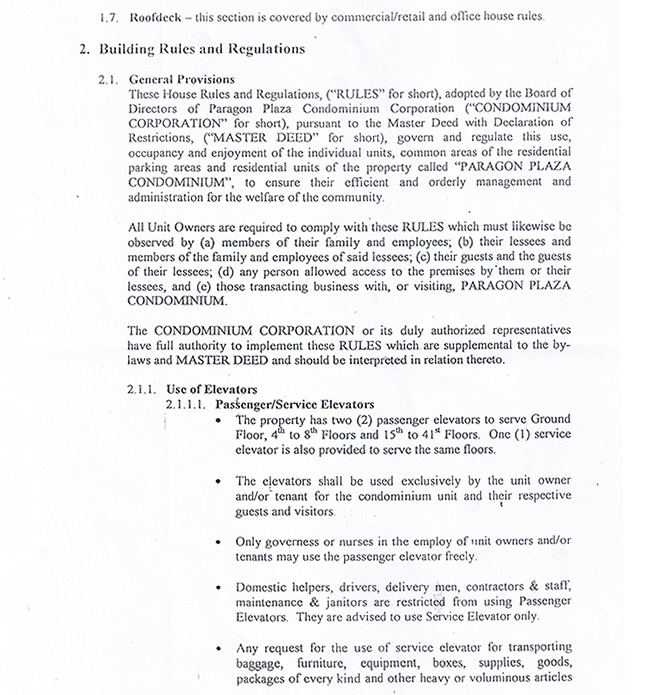 1.7. Roofdeck – this section is covered by commercial/retail and office house rules.

2. Building Rules and Regulations

2.1. General Provisions

These House Rules and Regulations, ("RULES" for short), adopted by the Board of Directors of Paragon Plaza Condominium Corporation ("CONDOMINIUM CORPORATION" for short), pursuant to the Master Deed with Declaration of Restrictions, ("MASTER DEED" for short), govern and regulate this use, occupancy and enjoyment of the individual units, common areas of the residential parking areas and residential units of the property called "PARAGON PLAZA CONDOMINIUM", to ensure their efficient and orderly management and administration for the welfare of the community.

All Unit Owners are required to comply with these RULES which must likewise be observed by (a) members of their family and employees; (b) their lessees and members of the family and employees of said lessees; (c) their guests and the guests of their lessees; (d) any person allowed access to the premises by them or their lessees, and (e) those transacting business with, or visiting, PARAGON PLAZA CONDOMINIUM.

The CONDOMINIUM CORPORATION or its duly authorized representatives have full authority to implement these RULES which are supplemental to the by-laws and MASTER DEED and should be interpreted in relation thereto.

2.1.1. Use of Elevators

2.1.1.1. Passenger/Service Elevators

• The property has two (2) passenger elevators to serve Ground Floor, $4^{th}$ to $8^{th}$ Floors and $15^{th}$ to $41^{st}$ Floors. One (1) service elevator is also provided to serve the same floors.

• The elevators shall be used exclusively by the unit owner and/or tenant for the condominium unit and their respective guests and visitors.

• Only governess or nurses in the employ of unit owners and/or tenants may use the passenger elevator freely.

• Domestic helpers, drivers, delivery men, contractors & staff, maintenance & janitors are restricted from using Passenger Elevators. They are advised to use Service Elevator only.

• Any request for the use of service elevator for transporting baggage, furniture, equipment, boxes, supplies, goods, packages of every kind and other heavy or voluminous articles